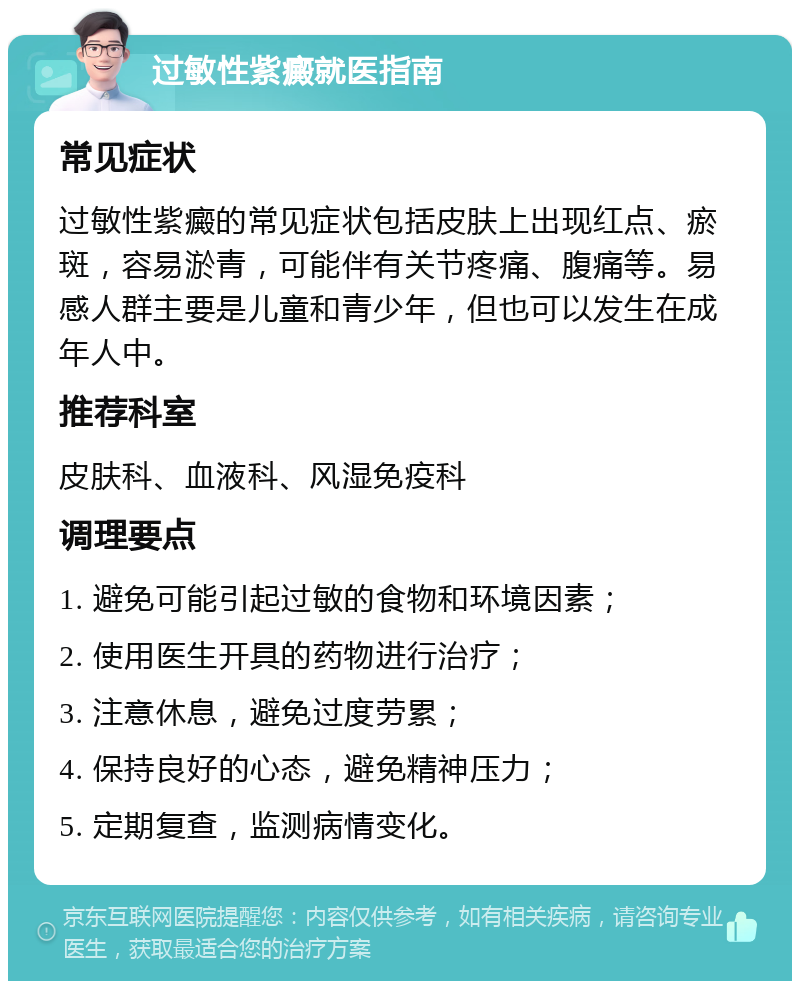 过敏性紫癜就医指南

常见症状

过敏性紫癜的常见症状包括皮肤上出现红点、瘀斑，容易淤青，可能伴有关节疼痛、腹痛等。易感人群主要是儿童和青少年，但也可以发生在成年人中。

推荐科室

皮肤科、血液科、风湿免疫科

调理要点

1. 避免可能引起过敏的食物和环境因素；

2. 使用医生开具的药物进行治疗；

3. 注意休息，避免过度劳累；

4. 保持良好的心态，避免精神压力；

5. 定期复查，监测病情变化。

京东互联网医院提醒您：内容仅供参考，如有相关疾病，请咨询专业医生，获取最适合您的治疗方案